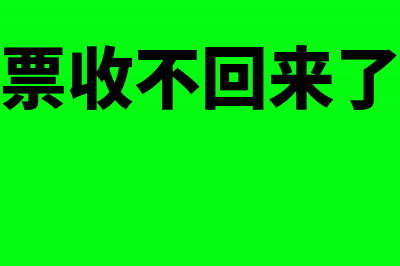 票收不回来了